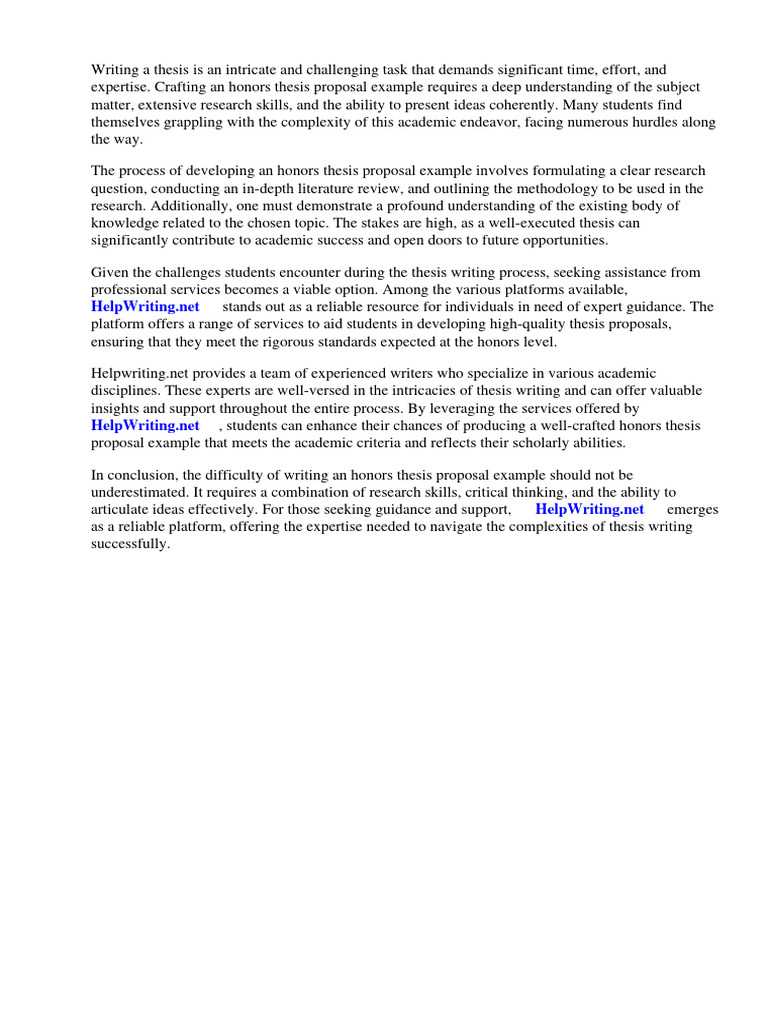 Writing a thesis is an intricate and challenging task that demands significant time, effort, and expertise. Crafting an honors thesis proposal example requires a deep understanding of the subject matter, extensive research skills, and the ability to present ideas coherently. Many students find themselves grappling with the complexity of this academic endeavor, facing numerous hurdles along the way.

The process of developing an honors thesis proposal example involves formulating a clear research question, conducting an in-depth literature review, and outlining the methodology to be used in the research. Additionally, one must demonstrate a profound understanding of the existing body of knowledge related to the chosen topic. The stakes are high, as a well-executed thesis can significantly contribute to academic success and open doors to future opportunities.

Given the challenges students encounter during the thesis writing process, seeking assistance from professional services becomes a viable option. Among the various platforms available, HelpWriting.net stands out as a reliable resource for individuals in need of expert guidance. The platform offers a range of services to aid students in developing high-quality thesis proposals, ensuring that they meet the rigorous standards expected at the honors level.

Helpwriting.net provides a team of experienced writers who specialize in various academic disciplines. These experts are well-versed in the intricacies of thesis writing and can offer valuable insights and support throughout the entire process. By leveraging the services offered by HelpWriting.net , students can enhance their chances of producing a well-crafted honors thesis proposal example that meets the academic criteria and reflects their scholarly abilities.

In conclusion, the difficulty of writing an honors thesis proposal example should not be underestimated. It requires a combination of research skills, critical thinking, and the ability to articulate ideas effectively. For those seeking guidance and support, HelpWriting.net emerges as a reliable platform, offering the expertise needed to navigate the complexities of thesis writing successfully.